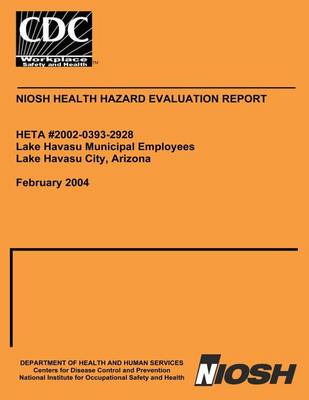 CDC
Workplace
Safety and Health
TM

NIOSH HEALTH HAZARD EVALUATION REPORT

HETA #2002-0393-2928
Lake Havasu Municipal Employees
Lake Havasu City, Arizona

February 2004

DEPARTMENT OF HEALTH AND HUMAN SERVICES
Centers for Disease Control and Prevention
National Institute for Occupational Safety and Health

NIOSH